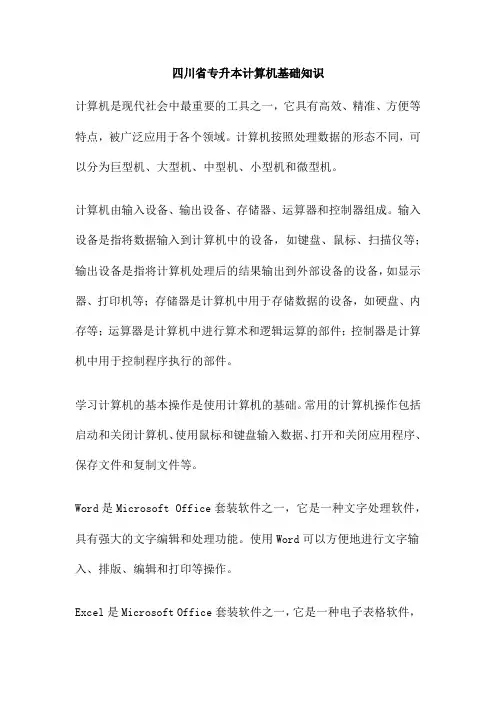 四川省专升本计算机基础知识

计算机是现代社会中最重要的工具之一，它具有高效、精准、方便等特点，被广泛应用于各个领域。计算机按照处理数据的形态不同，可以分为巨型机、大型机、中型机、小型机和微型机。

计算机由输入设备、输出设备、存储器、运算器和控制器组成。输入设备是指将数据输入到计算机中的设备，如键盘、鼠标、扫描仪等；输出设备是指将计算机处理后的结果输出到外部设备的设备，如显示器、打印机等；存储器是计算机中用于存储数据的设备，如硬盘、内存等；运算器是计算机中进行算术和逻辑运算的部件；控制器是计算机中用于控制程序执行的部件。

学习计算机的基本操作是使用计算机的基础。常用的计算机操作包括启动和关闭计算机、使用鼠标和键盘输入数据、打开和关闭应用程序、保存文件和复制文件等。

Word 是 Microsoft Office 套装软件之一，它是一种文字处理软件，具有强大的文字编辑和处理功能。使用 Word 可以方便地进行文字输入、排版、编辑和打印等操作。

Excel 是 Microsoft Office 套装软件之一，它是一种电子表格软件，